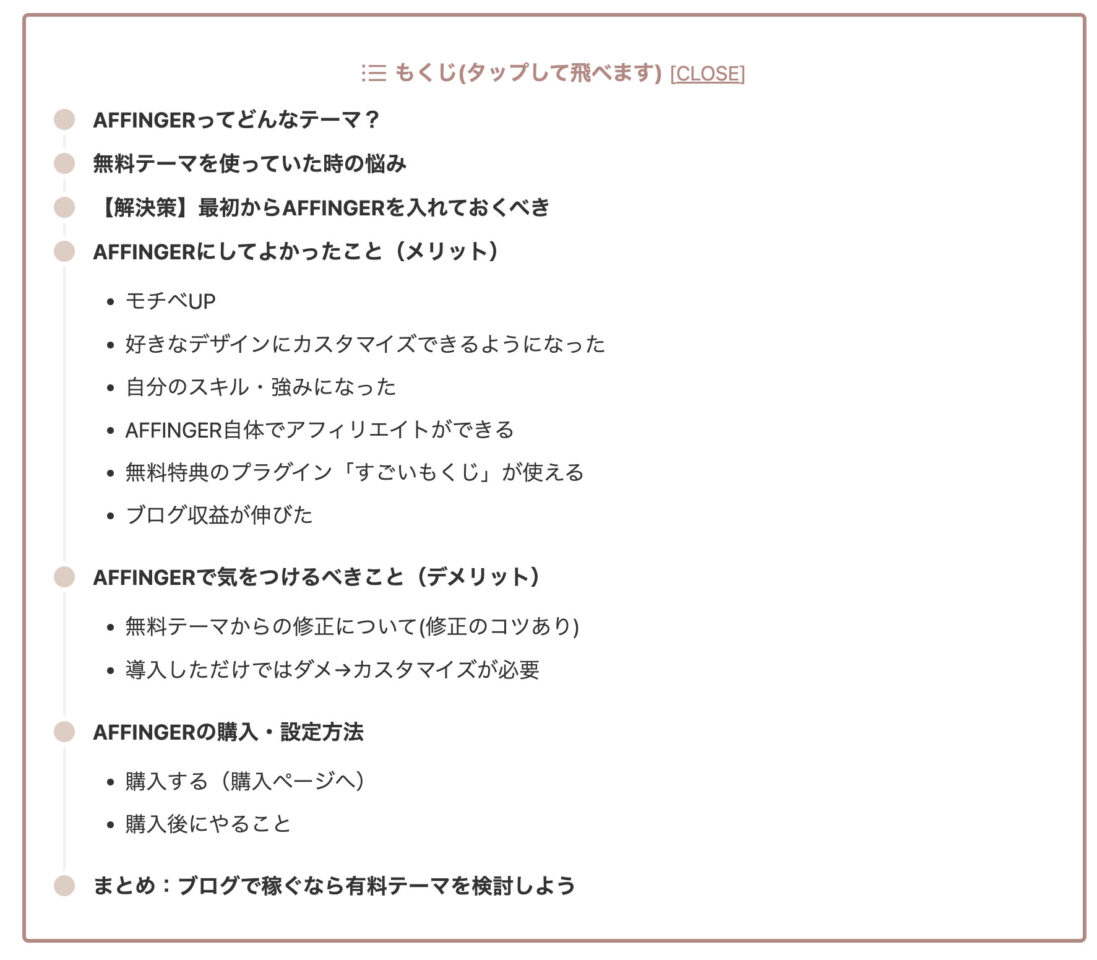 もくじ(タップして飛べます) [CLOSE]

AFFINGERってどんなテーマ？

無料テーマを使っていた時の悩み

【解決策】最初からAFFINGERを入れておくべき

AFFINGERにしてよかったこと（メリット）

- モチベUP
- 好きなデザインにカスタマイズできるようになった
- 自分のスキル・強みになった
- AFFINGER自体でアフィリエイトができる
- 無料特典のプラグイン「すごいもくじ」が使える
- ブログ収益が伸びた

AFFINGERで気をつけるべきこと（デメリット）

- 無料テーマからの修正について(修正のコツあり)
- 導入しただけではダメ→カスタマイズが必要

AFFINGERの購入・設定方法

- 購入する（購入ページへ）
- 購入後にやること

まとめ：ブログで稼ぐなら有料テーマを検討しよう